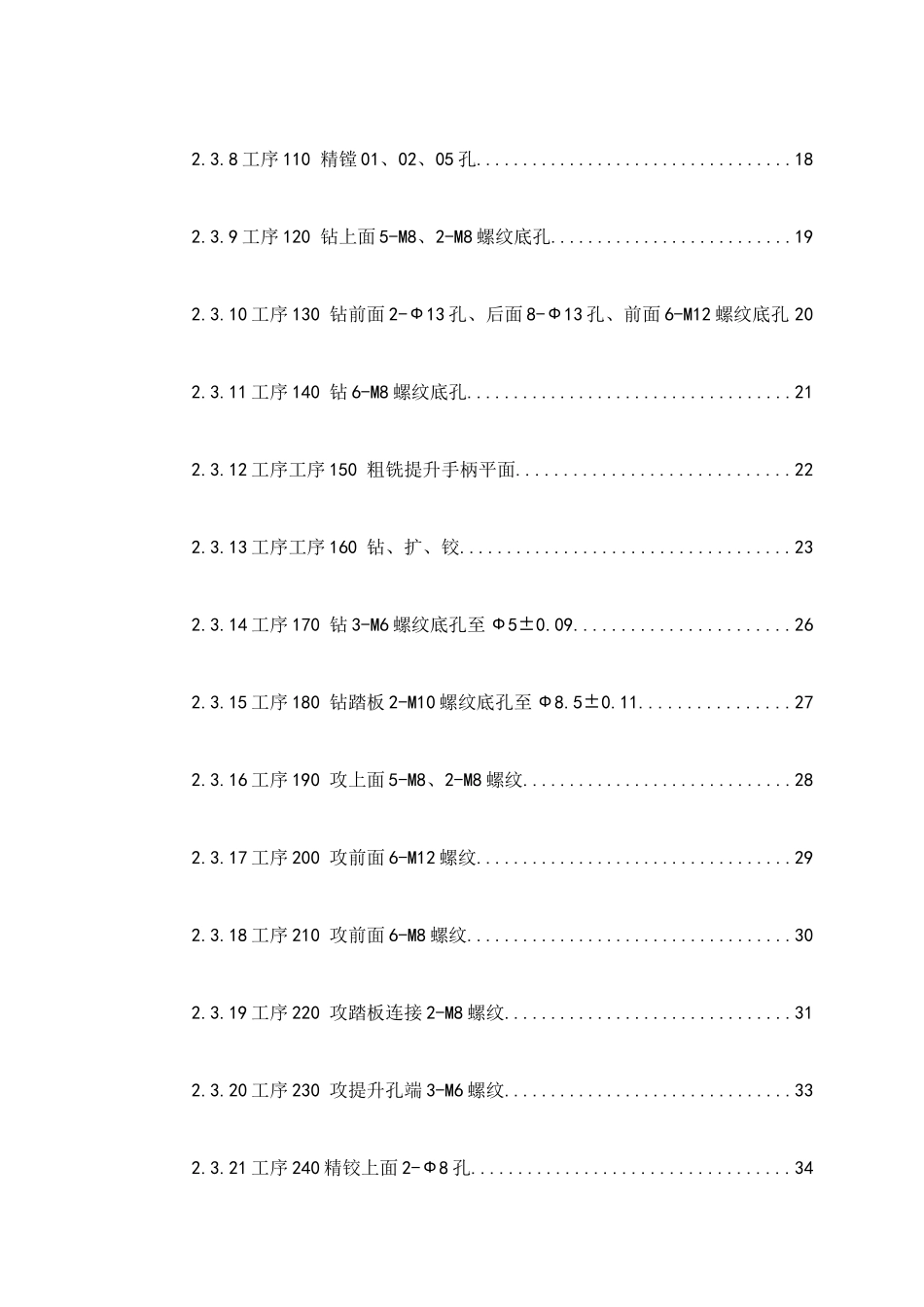 2.3.8工序110 精镗01、02、05孔 18

2.3.9工序120 钻上面5-M8、2-M8螺纹底孔 19

2.3.10工序130 钻前面2-Φ13孔、后面8-Φ13孔、前面6-M12螺纹底孔 20

2.3.11工序140 钻6-M8螺纹底孔 21

2.3.12工序工序150 粗铣提升手柄平面 22

2.3.13工序工序160 钻、扩、铰 23

2.3.14工序170 钻3-M6螺纹底孔至Φ5±0.09 26

2.3.15工序180 钻踏板2-M10螺纹底孔至Φ8.5±0.11 27

2.3.16工序190 攻上面5-M8、2-M8螺纹 28

2.3.17工序200 攻前面6-M12螺纹 29

2.3.18工序210 攻前面6-M8螺纹 30

2.3.19工序220 攻踏板连接2-M8螺纹 31

2.3.20工序230 攻提升孔端3-M6螺纹 33

2.3.21工序240精铰上面2-Φ8孔 34